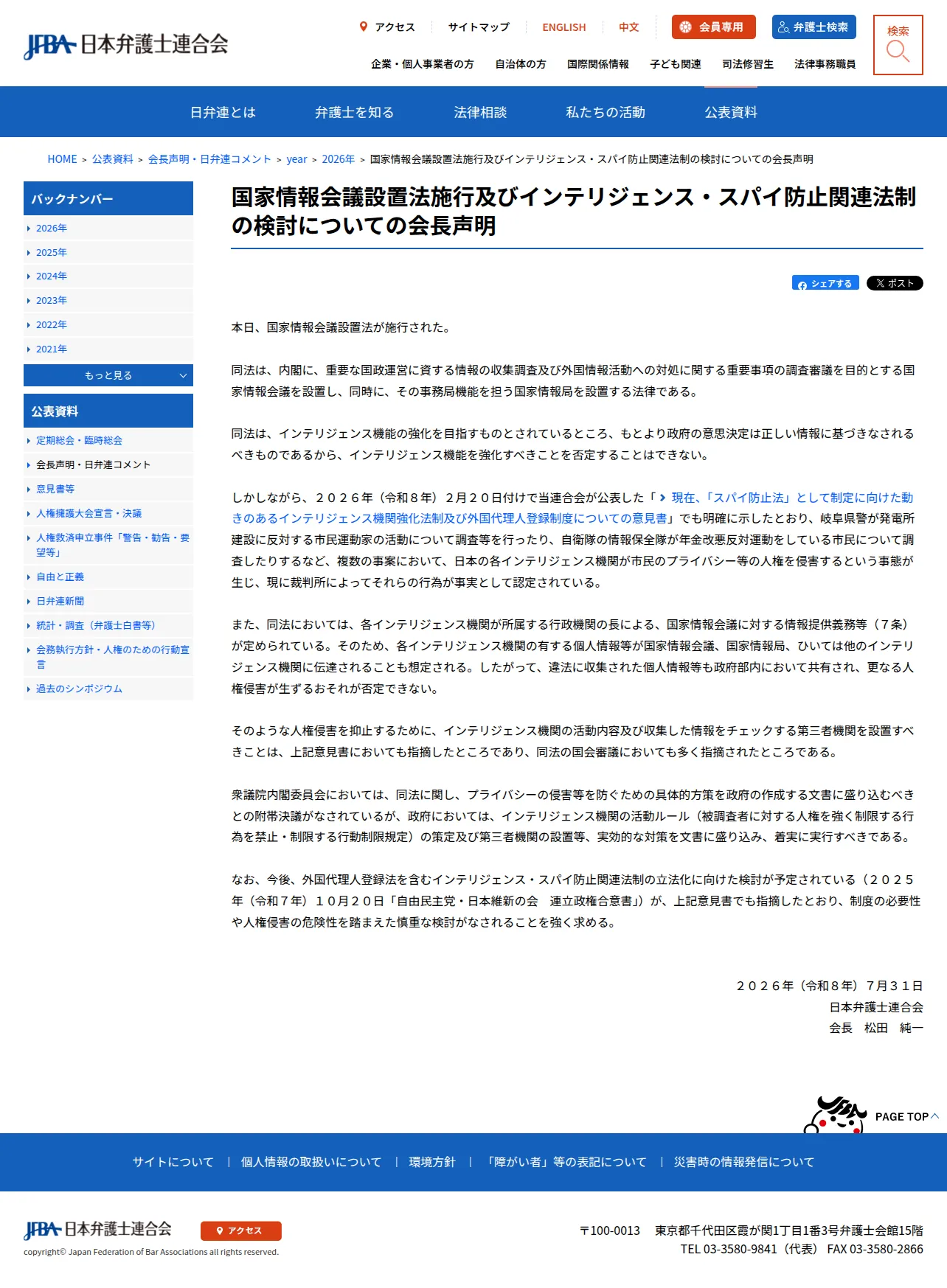 JFBA 日本弁護士連合会

アクセス　サイトマップ　ENGLISH　中文　会員専用　弁護士検索　検索

企業・個人事業者の方　自治体の方　国際関係情報　子ども関連　司法修習生　法律事務職員

日弁連とは　弁護士を知る　法律相談　私たちの活動　公表資料

HOME > 公表資料 > 会長声明・日弁連コメント > year > 2026年 > 国家情報会議設置法施行及びインテリジェンス・スパイ防止関連法制の検討についての会長声明

バックナンバー
2026年
2025年
2024年
2023年
2022年
2021年
もっと見る

公表資料
定期総会・臨時総会
会長声明・日弁連コメント
意見書等
人権擁護大会宣言・決議
人権救済申立事件「警告・勧告・要望等」
自由と正義
日弁連新聞
統計・調査（弁護士白書等）
会務執行方針・人権のための行動宣言
過去のシンポジウム

国家情報会議設置法施行及びインテリジェンス・スパイ防止関連法制の検討についての会長声明

シェアする　ポスト

本日、国家情報会議設置法が施行された。

同法は、内閣に、重要な国政運営に資する情報の収集調査及び外国情報活動への対処に関する重要事項の調査審議を目的とする国家情報会議を設置し、同時に、その事務局機能を担う国家情報局を設置する法律である。

同法は、インテリジェンス機能の強化を目指すものとされているところ、もとより政府の意思決定は正しい情報に基づきなされるべきものであるから、インテリジェンス機能を強化すべきことを否定することはできない。

しかしながら、２０２６年（令和８年）２月２０日付けで当連合会が公表した「現在、「スパイ防止法」として制定に向けた動きのあるインテリジェンス機関強化法制及び外国代理人登録制度についての意見書」でも明確に示したとおり、岐阜県警が発電所建設に反対する市民運動家の活動について調査等を行ったり、自衛隊の情報保全隊が年金改悪反対運動をしている市民について調査したりするなど、複数の事案において、日本の各インテリジェンス機関が市民のプライバシー等の人権を侵害するという事態が生じ、現に裁判所によってそれらの行為が事実として認定されている。

また、同法においては、各インテリジェンス機関が所属する行政機関の長による、国家情報会議に対する情報提供義務等（７条）が定められている。そのため、各インテリジェンス機関の有する個人情報等が国家情報会議、国家情報局、ひいては他のインテリジェンス機関に伝達されることも想定される。したがって、違法に収集された個人情報等も政府部内において共有され、更なる人権侵害が生ずるおそれが否定できない。

そのような人権侵害を抑止するために、インテリジェンス機関の活動内容及び収集した情報をチェックする第三者機関を設置すべきことは、上記意見書においても指摘したところであり、同法の国会審議においても多く指摘されたところである。

衆議院内閣委員会においては、同法に関し、プライバシーの侵害等を防ぐための具体的方策を政府の作成する文書に盛り込むべきとの附帯決議がなされているが、政府においては、インテリジェンス機関の活動ルール（被調査者に対する人権を強く制限する行為を禁止・制限する行動制限規定）の策定及び第三者機関の設置等、実効的な対策を文書に盛り込み、着実に実行すべきである。

なお、今後、外国代理人登録法を含むインテリジェンス・スパイ防止関連法制の立法化に向けた検討が予定されている（２０２５年（令和７年）１０月２０日「自由民主党・日本維新の会　連立政権合意書」）が、上記意見書でも指摘したとおり、制度の必要性や人権侵害の危険性を踏まえた慎重な検討がなされることを強く求める。

２０２６年（令和８年）７月３１日
日本弁護士連合会
会長　松田　純一

PAGE TOP

サイトについて　｜　個人情報の取扱いについて　｜　環境方針　｜　「障がい者」等の表記について　｜　災害時の情報発信について

JFBA 日本弁護士連合会　アクセス
copyright© Japan Federation of Bar Associations all rights reserved.

〒100-0013　東京都千代田区霞が関1丁目1番3号弁護士会館15階
TEL 03-3580-9841（代表）　FAX 03-3580-2866